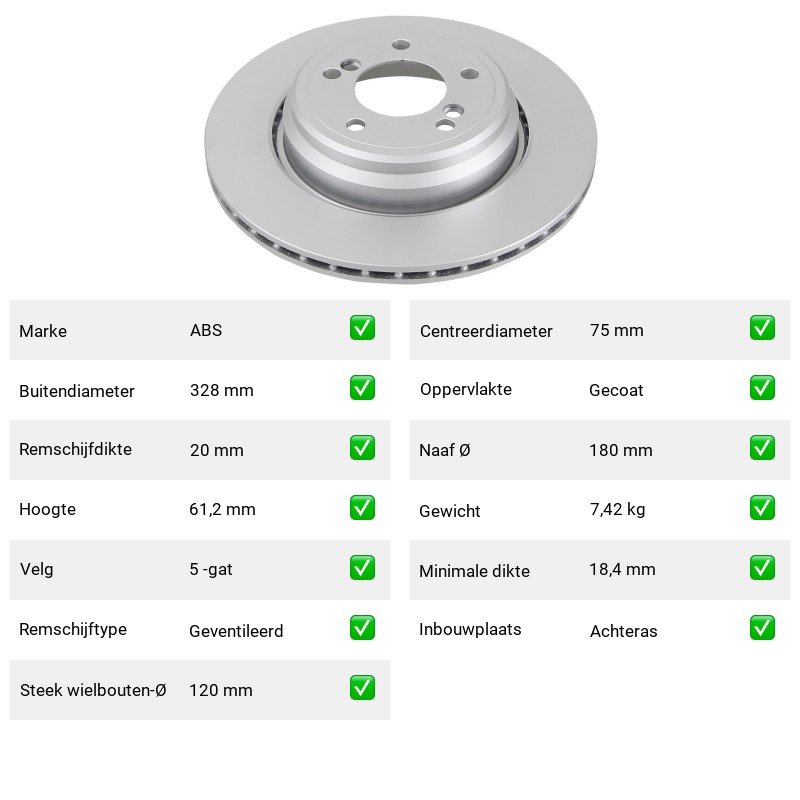 Marke ABS ☑

Buitendiameter 328 mm ☑

Remschijfdikte 20 mm ☑

Hoogte 61,2 mm ☑

Velg 5 -gat ☑

Remschijftype Geventileerd ☑

Steek wielbouten-Ø 120 mm ☑

Centreerdiameter 75 mm ☑

Oppervlakte Gecoat ☑

Naaf Ø 180 mm ☑

Gewicht 7,42 kg ☑

Minimale dikte 18,4 mm ☑

Inbouwplaats Achteras ☑